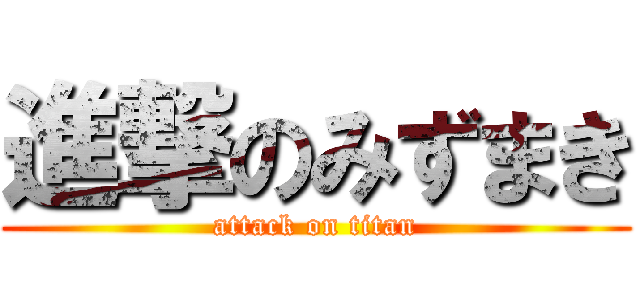 進撃のみずまき
attack on titan